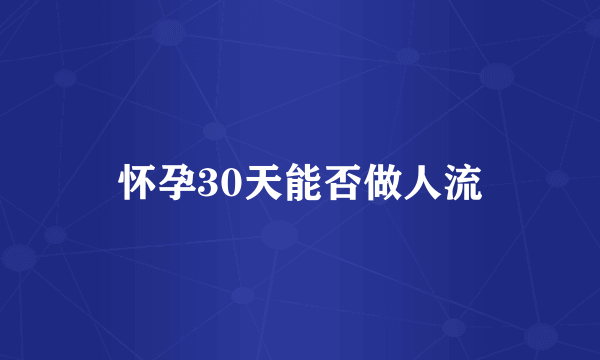 怀孕30天能否做人流